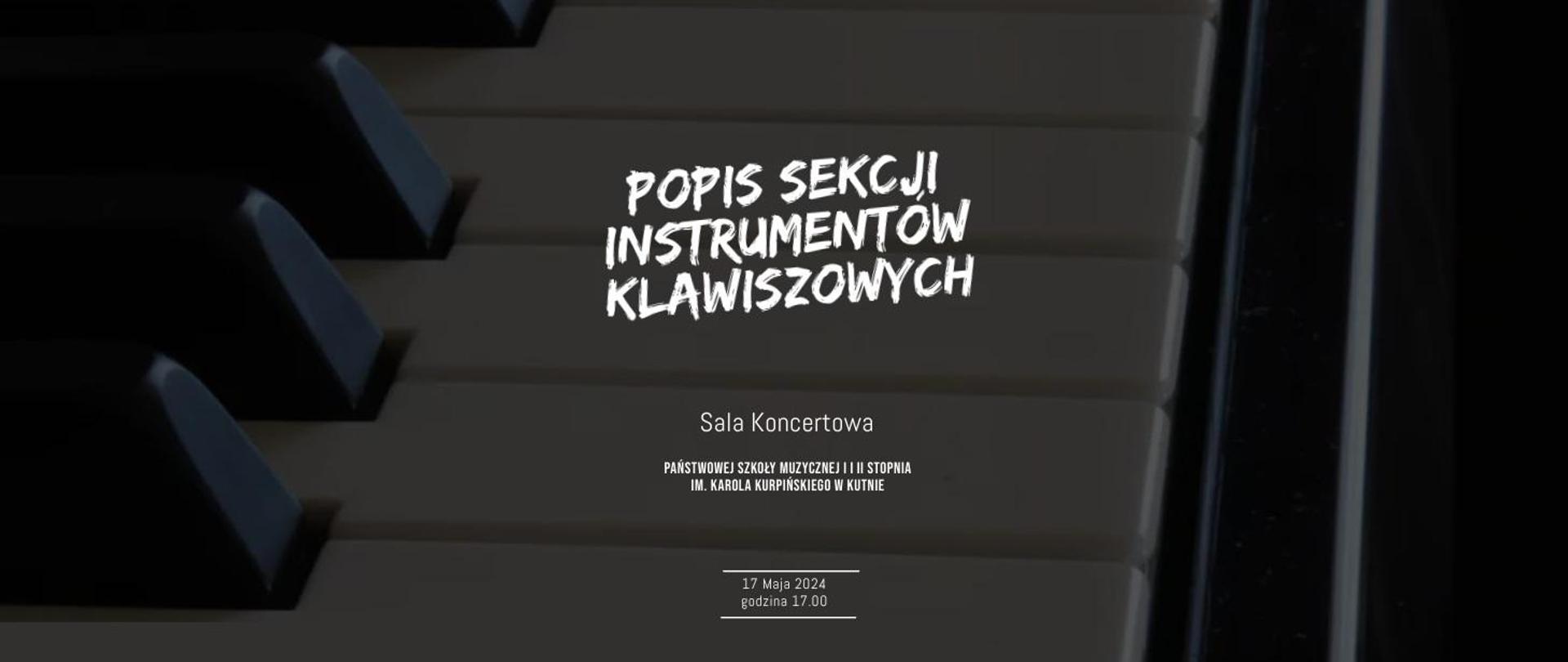 POPIS SEKCJI INSTRUMENTÓW KLAWISZOWYCH

Sala Koncertowa

PAŃSTWOWEJ SZKOŁY MUZYCZNEJ I I II STOPNIA IM. KAROLA KURPIŃSKIEGO W KUTNIE

17 Maja 2024
godzina 17.00